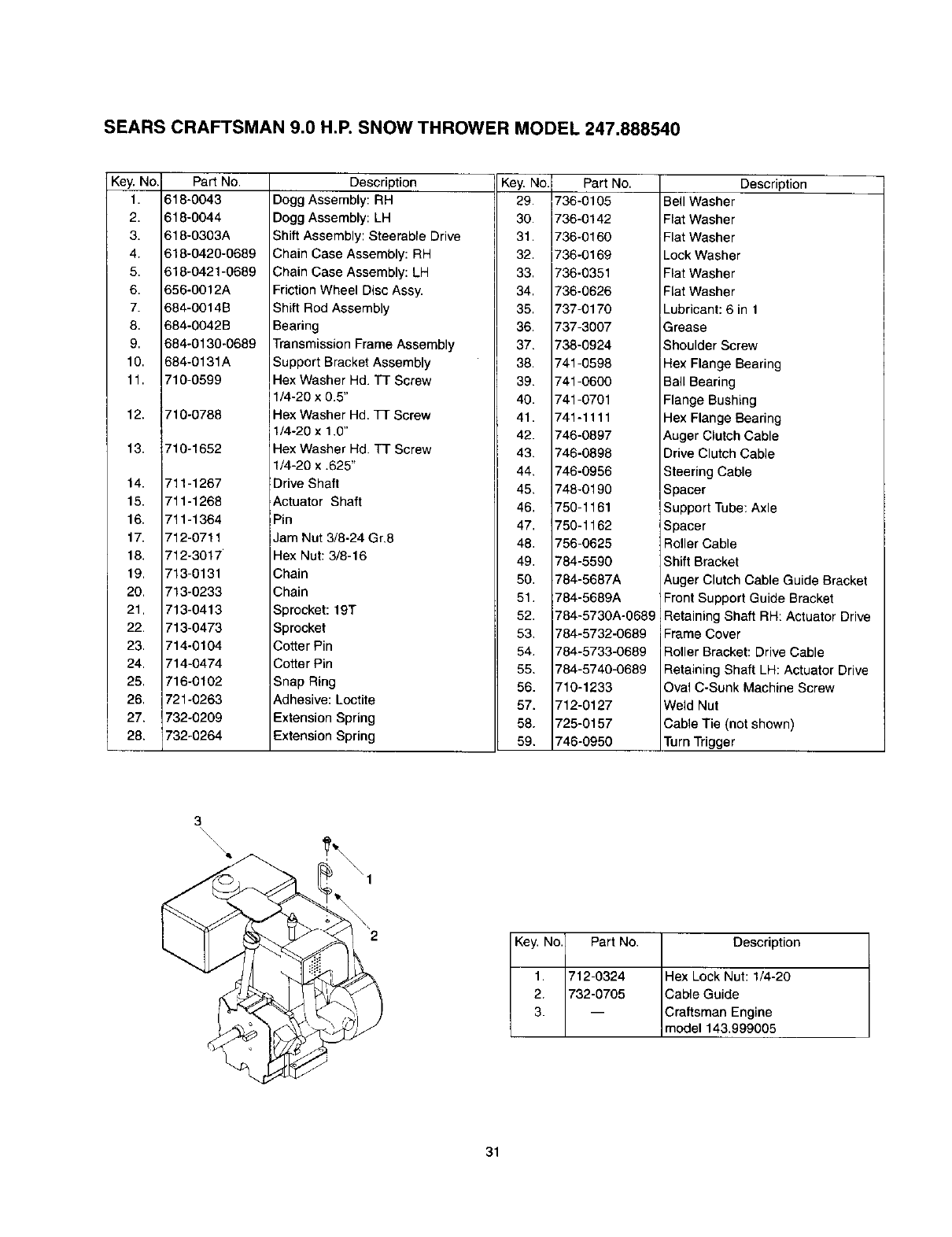 SEARS CRAFTSMAN 9.0 H.P. SNOW THROWER MODEL 247.888540

| Key. No. | Part No. | Description |
|---|---|---|
| 1. | 618-0043 | Dogg Assembly: RH |
| 2. | 618-0044 | Dogg Assembly: LH |
| 3. | 618-0303A | Shift Assembly: Steerable Drive |
| 4. | 618-0420-0689 | Chain Case Assembly: RH |
| 5. | 618-0421-0689 | Chain Case Assembly: LH |
| 6. | 656-0012A | Friction Wheel Disc Assy. |
| 7. | 684-0014B | Shift Rod Assembly |
| 8. | 684-0042B | Bearing |
| 9. | 684-0130-0689 | Transmission Frame Assembly |
| 10. | 684-0131A | Support Bracket Assembly |
| 11. | 710-0599 | Hex Washer Hd. TT Screw 1/4-20 x 0.5" |
| 12. | 710-0788 | Hex Washer Hd. TT Screw 1/4-20 x 1.0" |
| 13. | 710-1652 | Hex Washer Hd. TT Screw 1/4-20 x .625" |
| 14. | 711-1267 | Drive Shaft |
| 15. | 711-1268 | Actuator Shaft |
| 16. | 711-1364 | Pin |
| 17. | 712-0711 | Jam Nut 3/8-24 Gr.8 |
| 18. | 712-3017 | Hex Nut: 3/8-16 |
| 19. | 713-0131 | Chain |
| 20. | 713-0233 | Chain |
| 21. | 713-0413 | Sprocket: 19T |
| 22. | 713-0473 | Sprocket |
| 23. | 714-0104 | Cotter Pin |
| 24. | 714-0474 | Cotter Pin |
| 25. | 716-0102 | Snap Ring |
| 26. | 721-0263 | Adhesive: Loctite |
| 27. | 732-0209 | Extension Spring |
| 28. | 732-0264 | Extension Spring |

| Key. No. | Part No. | Description |
|---|---|---|
| 29. | 736-0105 | Bell Washer |
| 30. | 736-0142 | Flat Washer |
| 31. | 736-0160 | Flat Washer |
| 32. | 736-0169 | Lock Washer |
| 33. | 736-0351 | Flat Washer |
| 34. | 736-0626 | Flat Washer |
| 35. | 737-0170 | Lubricant: 6 in 1 |
| 36. | 737-3007 | Grease |
| 37. | 738-0924 | Shoulder Screw |
| 38. | 741-0598 | Hex Flange Bearing |
| 39. | 741-0600 | Ball Bearing |
| 40. | 741-0701 | Flange Bushing |
| 41. | 741-1111 | Hex Flange Bearing |
| 42. | 746-0897 | Auger Clutch Cable |
| 43. | 746-0898 | Drive Clutch Cable |
| 44. | 746-0956 | Steering Cable |
| 45. | 748-0190 | Spacer |
| 46. | 750-1161 | Support Tube: Axle |
| 47. | 750-1162 | Spacer |
| 48. | 756-0625 | Roller Cable |
| 49. | 784-5590 | Shift Bracket |
| 50. | 784-5687A | Auger Clutch Cable Guide Bracket |
| 51. | 784-5689A | Front Support Guide Bracket |
| 52. | 784-5730A-0689 | Retaining Shaft RH: Actuator Drive |
| 53. | 784-5732-0689 | Frame Cover |
| 54. | 784-5733-0689 | Roller Bracket: Drive Cable |
| 55. | 784-5740-0689 | Retaining Shaft LH: Actuator Drive |
| 56. | 710-1233 | Oval C-Sunk Machine Screw |
| 57. | 712-0127 | Weld Nut |
| 58. | 725-0157 | Cable Tie (not shown) |
| 59. | 746-0950 | Turn Trigger |

3
1
2

| Key. No. | Part No. | Description |
|---|---|---|
| 1. | 712-0324 | Hex Lock Nut: 1/4-20 |
| 2. | 732-0705 | Cable Guide |
| 3. | — | Craftsman Engine model 143.999005 |

31